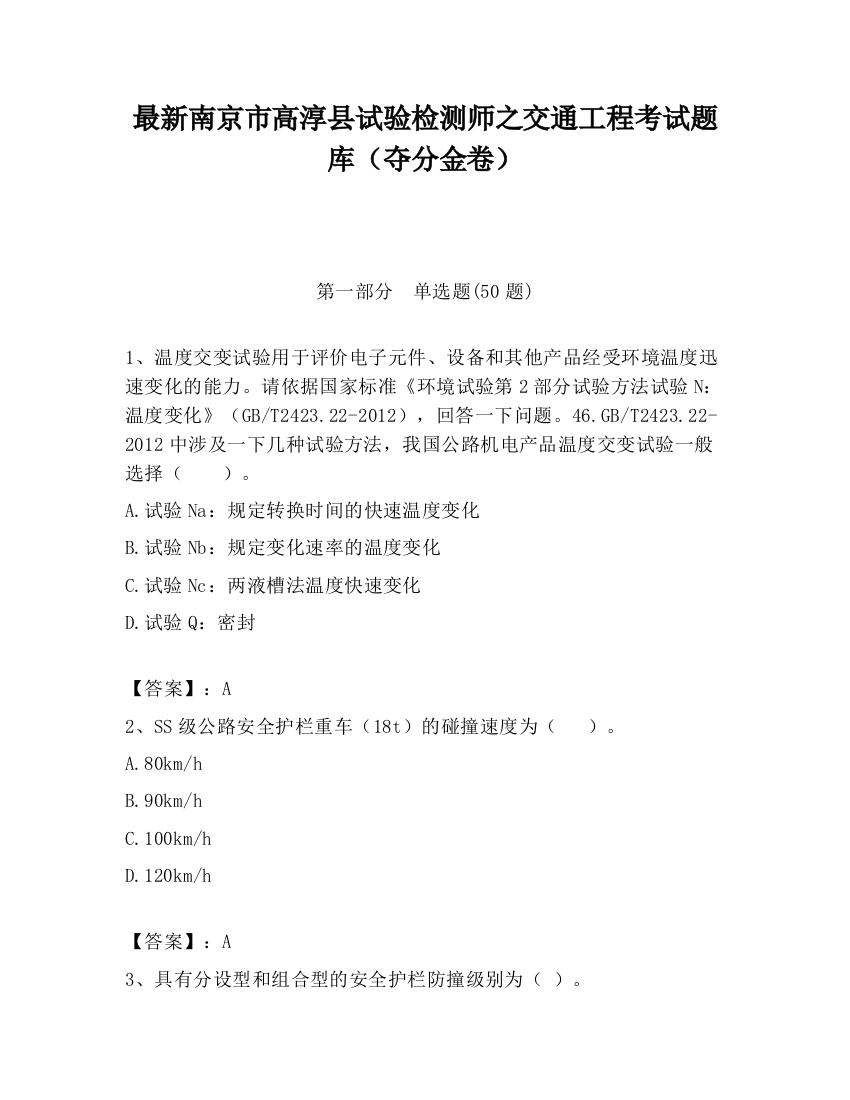 最新南京市高淳县试验检测师之交通工程考试题库（夺分金卷）

第一部分　单选题(50 题)

1、温度交变试验用于评价电子元件、设备和其他产品经受环境温度迅速变化的能力。请依据国家标准《环境试验第 2 部分试验方法试验 N：温度变化》（GB/T2423.22-2012），回答一下问题。46.GB/T2423.22-2012 中涉及一下几种试验方法，我国公路机电产品温度交变试验一般选择（　　）。

A.试验 Na：规定转换时间的快速温度变化

B.试验 Nb：规定变化速率的温度变化

C.试验 Nc：两液槽法温度快速变化

D.试验 Q：密封

【答案】：A

2、SS 级公路安全护栏重车（18t）的碰撞速度为（　　）。

A.80km/h

B.90km/h

C.100km/h

D.120km/h

【答案】：A

3、具有分设型和组合型的安全护栏防撞级别为（ ）。